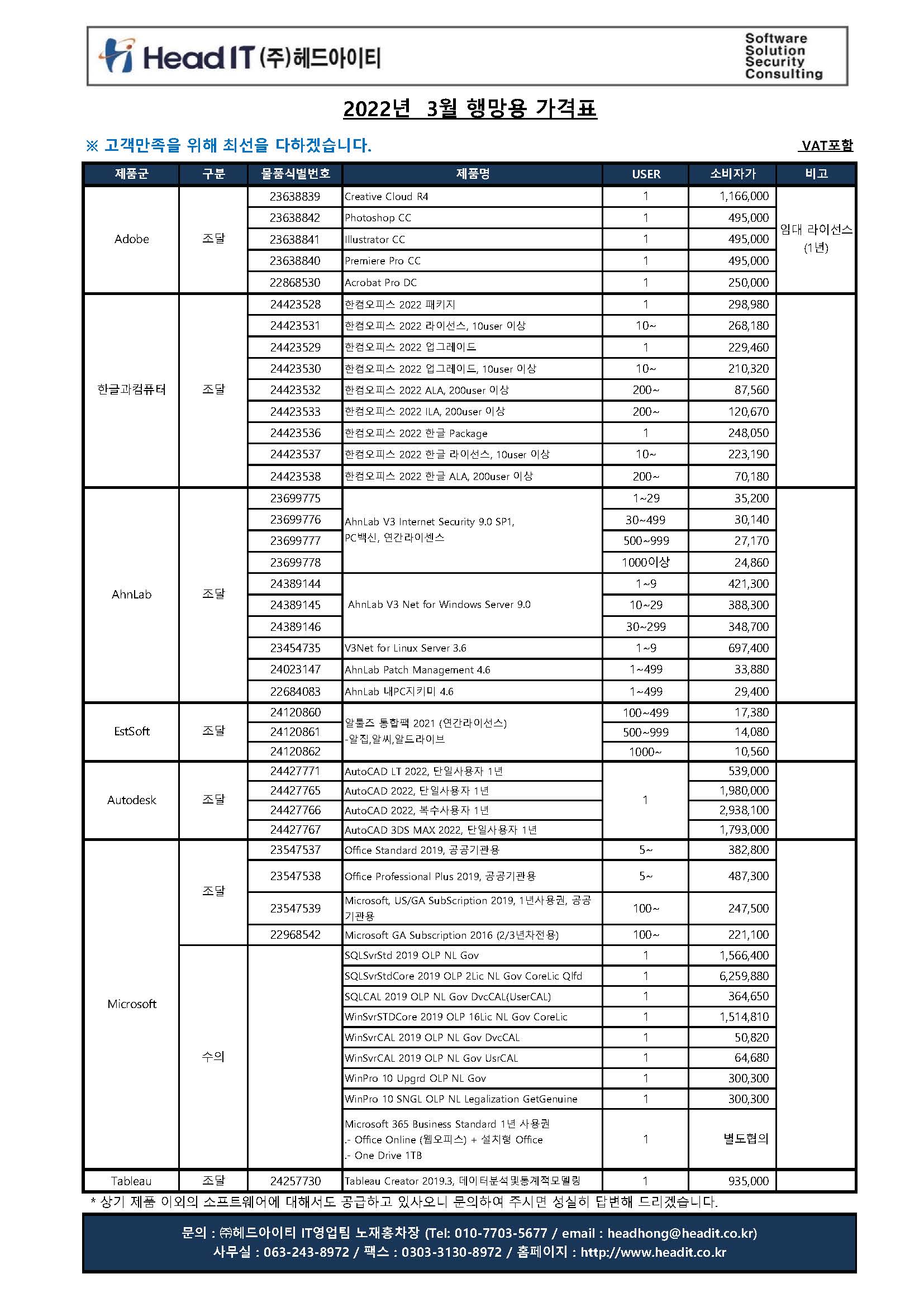 Head IT (주)헤드아이티

Software
Solution
Security
Consulting

2022년 3월 행망용 가격표

※ 고객만족을 위해 최선을 다하겠습니다.

VAT포함

| 제품군 | 구분 | 물품식별번호 | 제품명 | USER | 소비자가 | 비고 |
|---|---|---|---|---|---|---|
| Adobe | 조달 | 23638839 | Creative Cloud R4 | 1 | 1,166,000 | 임대 라이선스 (1년) |
| | | 23638842 | Photoshop CC | 1 | 495,000 | |
| | | 23638841 | Illustrator CC | 1 | 495,000 | |
| | | 23638840 | Premiere Pro CC | 1 | 495,000 | |
| | | 22868530 | Acrobat Pro DC | 1 | 250,000 | |
| 한글과컴퓨터 | 조달 | 24423528 | 한컴오피스 2022 패키지 | 1 | 298,980 | |
| | | 24423531 | 한컴오피스 2022 라이선스, 10user 이상 | 10~ | 268,180 | |
| | | 24423529 | 한컴오피스 2022 업그레이드 | 1 | 229,460 | |
| | | 24423530 | 한컴오피스 2022 업그레이드, 10user 이상 | 10~ | 210,320 | |
| | | 24423532 | 한컴오피스 2022 ALA, 200user 이상 | 200~ | 87,560 | |
| | | 24423533 | 한컴오피스 2022 ILA, 200user 이상 | 200~ | 120,670 | |
| | | 24423536 | 한컴오피스 2022 한글 Package | 1 | 248,050 | |
| | | 24423537 | 한컴오피스 2022 한글 라이선스, 10user 이상 | 10~ | 223,190 | |
| | | 24423538 | 한컴오피스 2022 한글 ALA, 200user 이상 | 200~ | 70,180 | |
| AhnLab | 조달 | 23699775 | AhnLab V3 Internet Security 9.0 SP1, PC백신, 연간라이센스 | 1~29 | 35,200 | |
| | | 23699776 | | 30~499 | 30,140 | |
| | | 23699777 | | 500~999 | 27,170 | |
| | | 23699778 | | 1000이상 | 24,860 | |
| | | 24389144 | AhnLab V3 Net for Windows Server 9.0 | 1~9 | 421,300 | |
| | | 24389145 | | 10~29 | 388,300 | |
| | | 24389146 | | 30~299 | 348,700 | |
| | | 23454735 | V3Net for Linux Server 3.6 | 1~9 | 697,400 | |
| | | 24023147 | AhnLab Patch Management 4.6 | 1~499 | 33,880 | |
| | | 22684083 | AhnLab 내PC지키미 4.6 | 1~499 | 29,400 | |
| EstSoft | 조달 | 24120860 | 알툴즈 통합팩 2021 (연간라이선스) -알집,알씨,알드라이브 | 100~499 | 17,380 | |
| | | 24120861 | | 500~999 | 14,080 | |
| | | 24120862 | | 1000~ | 10,560 | |
| Autodesk | 조달 | 24427771 | AutoCAD LT 2022, 단일사용자 1년 | 1 | 539,000 | |
| | | 24427765 | AutoCAD 2022, 단일사용자 1년 | | 1,980,000 | |
| | | 24427766 | AutoCAD 2022, 복수사용자 1년 | | 2,938,100 | |
| | | 24427767 | AutoCAD 3DS MAX 2022, 단일사용자 1년 | | 1,793,000 | |
| Microsoft | 조달 | 23547537 | Office Standard 2019, 공공기관용 | 5~ | 382,800 | |
| | | 23547538 | Office Professional Plus 2019, 공공기관용 | 5~ | 487,300 | |
| | | 23547539 | Microsoft, US/GA SubScription 2019, 1년사용권, 공공기관용 | 100~ | 247,500 | |
| | | 22968542 | Microsoft GA Subscription 2016 (2/3년차전용) | 100~ | 221,100 | |
| | 수의 | | SQLSvrStd 2019 OLP NL Gov | 1 | 1,566,400 | |
| | | | SQLSvrStdCore 2019 OLP 2Lic NL Gov CoreLic Qlfd | 1 | 6,259,880 | |
| | | | SQLCAL 2019 OLP NL Gov DvcCAL(UserCAL) | 1 | 364,650 | |
| | | | WinSvrSTDCore 2019 OLP 16Lic NL Gov CoreLic | 1 | 1,514,810 | |
| | | | WinSvrCAL 2019 OLP NL Gov DvcCAL | 1 | 50,820 | |
| | | | WinSvrCAL 2019 OLP NL Gov UsrCAL | 1 | 64,680 | |
| | | | WinPro 10 Upgrd OLP NL Gov | 1 | 300,300 | |
| | | | WinPro 10 SNGL OLP NL Legalization GetGenuine | 1 | 300,300 | |
| | | | Microsoft 365 Business Standard 1년 사용권 .- Office Online (웹오피스) + 설치형 Office .- One Drive 1TB | 1 | 별도협의 | |
| Tableau | 조달 | 24257730 | Tableau Creator 2019.3, 데이터분석및통계적모델링 | 1 | 935,000 | |

* 상기 제품 이외의 소프트웨어에 대해서도 공급하고 있사오니 문의하여 주시면 성실히 답변해 드리겠습니다.

문의 : ㈜헤드아이티 IT영업팀 노재홍차장 (Tel: 010-7703-5677 / email : headhong@headit.co.kr)
사무실 : 063-243-8972 / 팩스 : 0303-3130-8972 / 홈페이지 : http://www.headit.co.kr